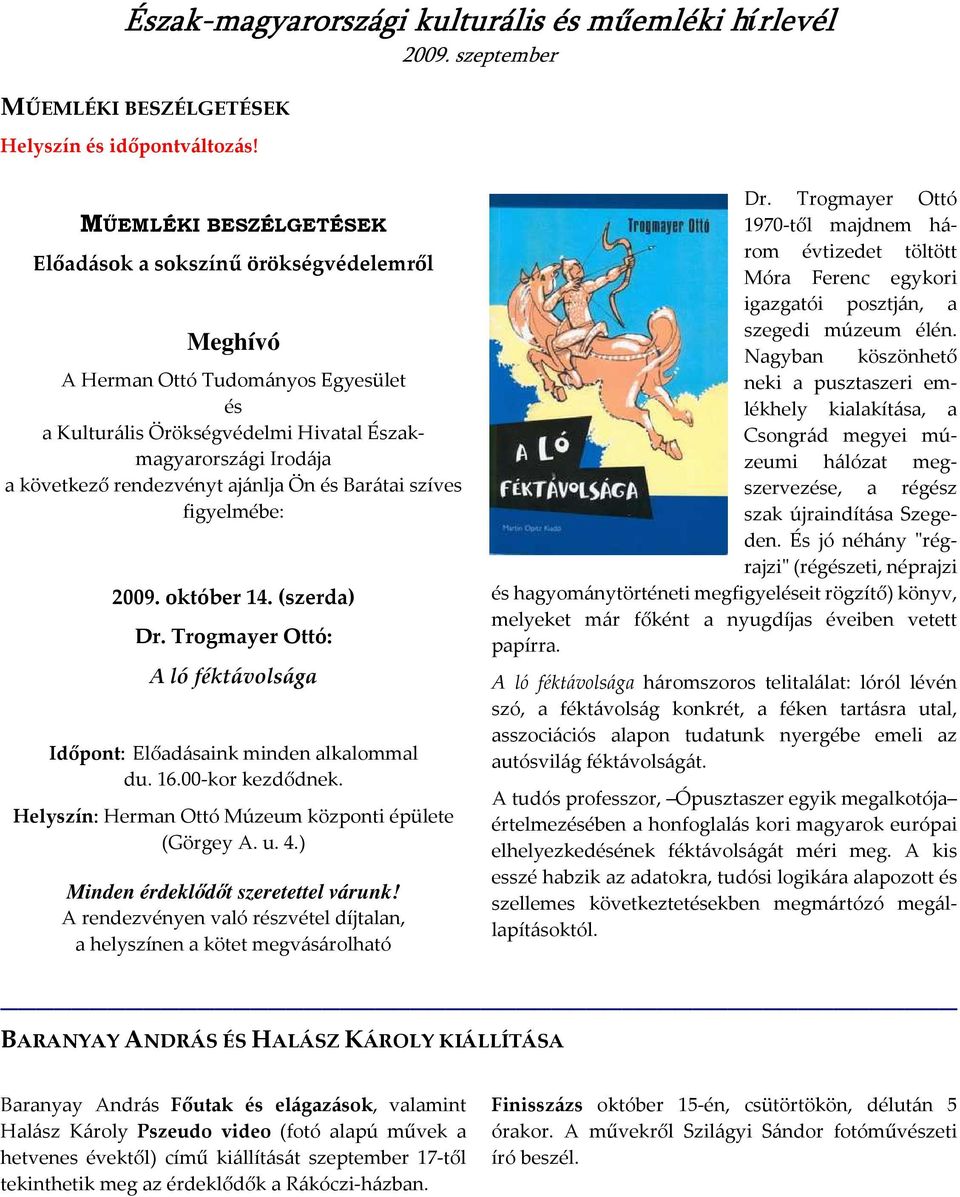 Észak-magyarországi kulturális és műemléki hírlevél
2009. szeptember

MŰEMLÉKI BESZÉLGETÉSEK
Helyszín és időpontváltozás!

MŰEMLÉKI BESZÉLGETÉSEK
Előadások a sokszínű örökségvédelemről

Meghívó
A Herman Ottó Tudományos Egyesület
és
a Kulturális Örökségvédelmi Hivatal Észak-magyarországi Irodája
a következő rendezvényt ajánlja Ön és Barátai szíves figyelmébe:

2009. október 14. (szerda)
Dr. Trogmayer Ottó:
A ló féktávolsága

Időpont: Előadásaink minden alkalommal du. 16.00-kor kezdődnek.
Helyszín: Herman Ottó Múzeum központi épülete (Görgey A. u. 4.)

Minden érdeklődőt szeretettel várunk!
A rendezvényen való részvétel díjtalan, a helyszínen a kötet megvásárolható

Trogmayer Ottó
A LÓ FÉKTÁVOLSÁGA
Martin Opitz Kiadó

Dr. Trogmayer Ottó 1970-től majdnem három évtizedet töltött Móra Ferenc egykori igazgatói posztján, a szegedi múzeum élén. Nagyban köszönhető neki a pusztaszeri emlékhely kialakítása, a Csongrád megyei múzeumi hálózat megszervezése, a régész szak újraindítása Szegeden. És jó néhány "régrajzi" (régészeti, néprajzi és hagyománytörténeti megfigyeléseit rögzítő) könyv, melyeket már főként a nyugdíjas éveiben vetett papírra.

A ló féktávolsága háromszoros telitalálat: lóról lévén szó, a féktávolság konkrét, a féken tartásra utal, asszociációs alapon tudatunk nyergébe emeli az autósvilág féktávolságát.

A tudós professzor, –Ópusztaszer egyik megalkotója– értelmezésében a honfoglalás kori magyarok európai elhelyezkedésének féktávolságát méri meg. A kis esszé habzik az adatokra, tudósi logikára alapozott és szellemes következtetésekben megmártózó megállapításoktól.

BARANYAY ANDRÁS ÉS HALÁSZ KÁROLY KIÁLLÍTÁSA

Baranyay András Főutak és elágazások, valamint Halász Károly Pszeudo video (fotó alapú művek a hetvenes évektől) című kiállítását szeptember 17-től tekinthetik meg az érdeklődők a Rákóczi-házban.

Finisszázs október 15-én, csütörtökön, délután 5 órakor. A művekről Szilágyi Sándor fotóművészeti író beszél.